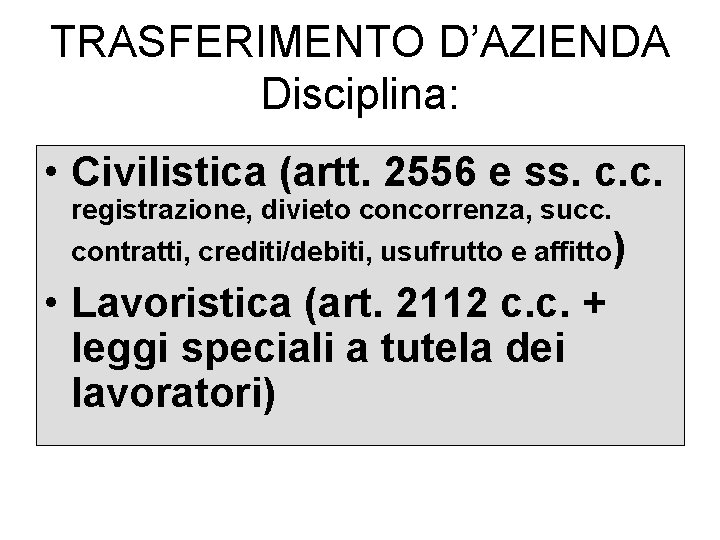 TRASFERIMENTO D’AZIENDA
Disciplina:

• Civilistica (artt. 2556 e ss. c.c. registrazione, divieto concorrenza, succ. contratti, crediti/debiti, usufrutto e affitto)
• Lavoristica (art. 2112 c.c. + leggi speciali a tutela dei lavoratori)